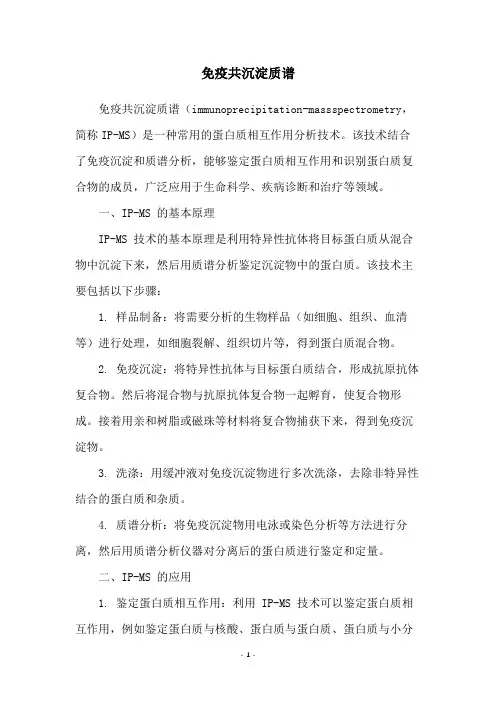 免疫共沉淀质谱

免疫共沉淀质谱（immunoprecipitation-massspectrometry，简称 IP-MS）是一种常用的蛋白质相互作用分析技术。该技术结合了免疫沉淀和质谱分析，能够鉴定蛋白质相互作用和识别蛋白质复合物的成员，广泛应用于生命科学、疾病诊断和治疗等领域。

一、IP-MS 的基本原理

IP-MS 技术的基本原理是利用特异性抗体将目标蛋白质从混合物中沉淀下来，然后用质谱分析鉴定沉淀物中的蛋白质。该技术主要包括以下步骤：

1. 样品制备：将需要分析的生物样品（如细胞、组织、血清等）进行处理，如细胞裂解、组织切片等，得到蛋白质混合物。

2. 免疫沉淀：将特异性抗体与目标蛋白质结合，形成抗原抗体复合物。然后将混合物与抗原抗体复合物一起孵育，使复合物形成。接着用亲和树脂或磁珠等材料将复合物捕获下来，得到免疫沉淀物。

3. 洗涤：用缓冲液对免疫沉淀物进行多次洗涤，去除非特异性结合的蛋白质和杂质。

4. 质谱分析：将免疫沉淀物用电泳或染色分析等方法进行分离，然后用质谱分析仪器对分离后的蛋白质进行鉴定和定量。

二、IP-MS 的应用

1. 鉴定蛋白质相互作用：利用 IP-MS 技术可以鉴定蛋白质相互作用，例如鉴定蛋白质与核酸、蛋白质与蛋白质、蛋白质与小分

- 1 -